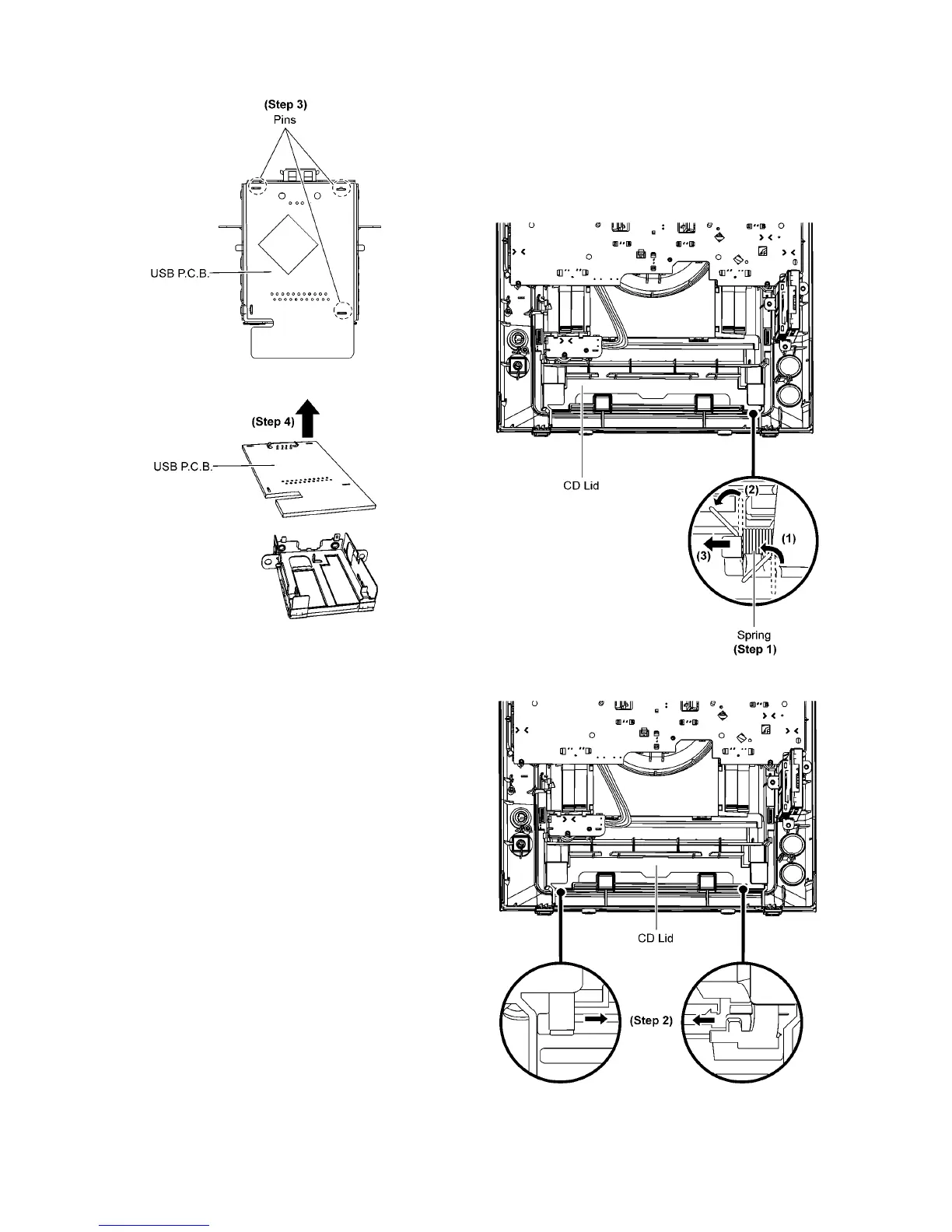 (Step 3)
Pins

USB P.C.B.

(Step 4)

USB P.C.B.

CD Lid

(2)

(1)

(3)

Spring
(Step 1)

CD Lid

(Step 2)